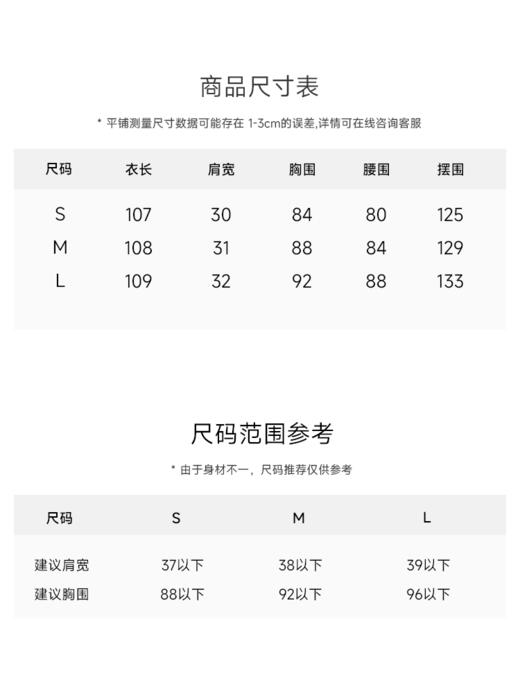 商品尺寸表

* 平铺测量尺寸数据可能存在 1-3cm的误差,详情可在线咨询客服

| 尺码 | 衣长 | 肩宽 | 胸围 | 腰围 | 摆围 |
|---|---|---|---|---|---|
| S | 107 | 30 | 84 | 80 | 125 |
| M | 108 | 31 | 88 | 84 | 129 |
| L | 109 | 32 | 92 | 88 | 133 |

尺码范围参考

* 由于身材不一，尺码推荐仅供参考

| 尺码 | S | M | L |
|---|---|---|---|
| 建议肩宽 | 37以下 | 38以下 | 39以下 |
| 建议胸围 | 88以下 | 92以下 | 96以下 |